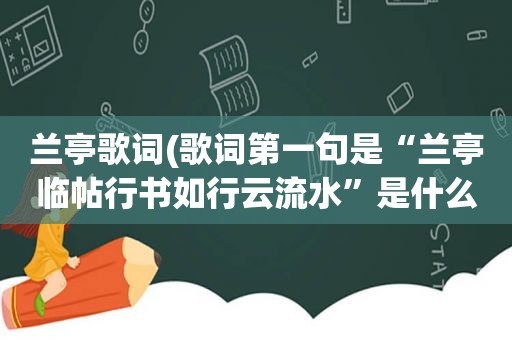 兰亭歌词(歌词第一句是“兰亭临帖行书如行云流水”是什么

STAT